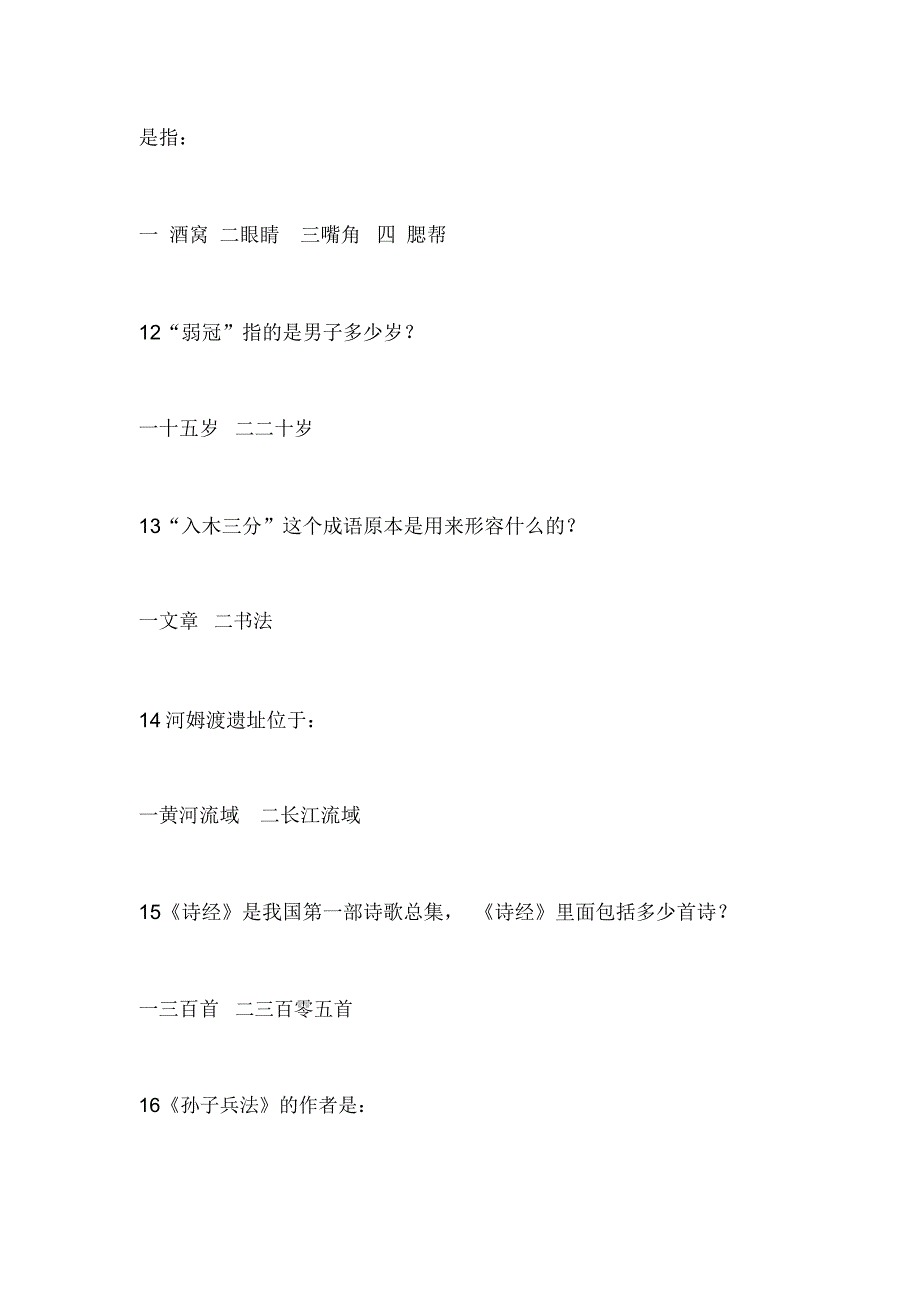 是指：

一 酒窝 二眼睛 三嘴角 四 腮帮

12“弱冠”指的是男子多少岁？

一十五岁 二二十岁

13“入木三分”这个成语原本是用来形容什么的？

一文章 二书法

14 河姆渡遗址位于：

一黄河流域 二长江流域

15《诗经》是我国第一部诗歌总集，《诗经》里面包括多少首诗？

一三百首 二三百零五首

16《孙子兵法》的作者是：